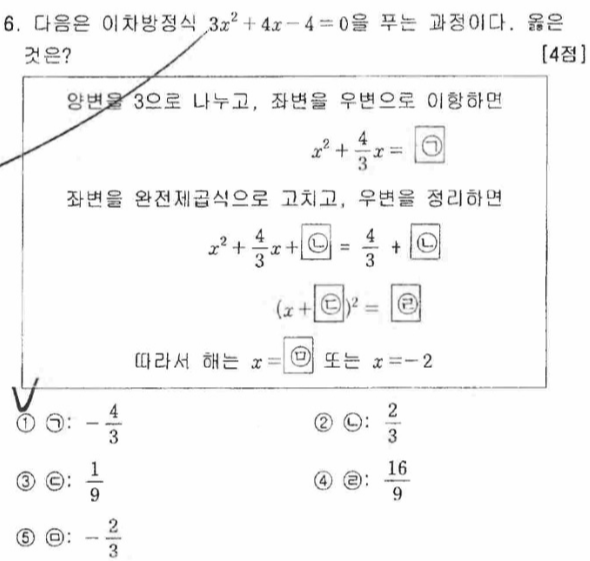 6. 다음은 이차방정식 $3x^2+4x-4=0$을 푸는 과정이다. 옳은 것은? [4점]

양변을 3으로 나누고, 좌변을 우변으로 이항하면

$x^2+\frac{4}{3}x=$ ㉠

좌변을 완전제곱식으로 고치고, 우변을 정리하면

$x^2+\frac{4}{3}x+$ ㉡ $=\frac{4}{3}+$ ㉡

$(x+$ ㉢ $)^2=$ ㉣

따라서 해는 $x=$ ㉤ 또는 $x=-2$

① ㉠: $-\frac{4}{3}$ ② ㉡: $\frac{2}{3}$

③ ㉢: $\frac{1}{9}$ ④ ㉣: $\frac{16}{9}$

⑤ ㉤: $-\frac{2}{3}$